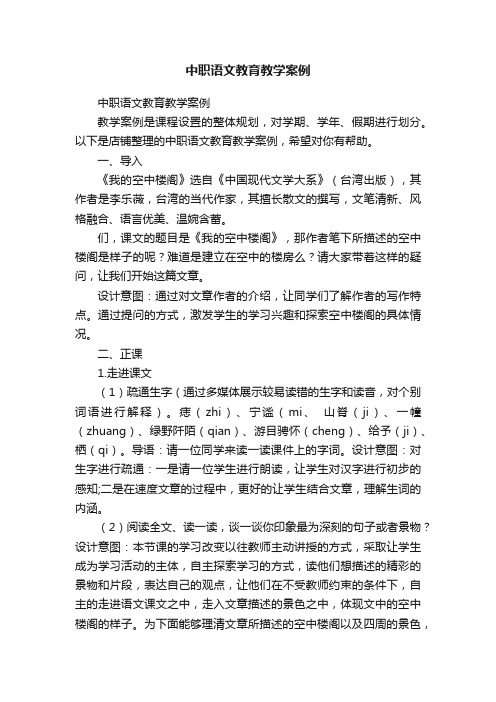 中职语文教育教学案例

中职语文教育教学案例

教学案例是课程设置的整体规划，对学期、学年、假期进行划分。以下是店铺整理的中职语文教育教学案例，希望对你有帮助。

一、导入

《我的空中楼阁》选自《中国现代文学大系》（台湾出版），其作者是李乐薇，台湾的当代作家，其擅长散文的撰写，文笔清新、风格融合、语言优美、温婉含蓄。

们，课文的题目是《我的空中楼阁》，那作者笔下所描述的空中楼阁是样子的呢？难道是建立在空中的楼房么？请大家带着这样的疑问，让我们开始这篇文章。

设计意图：通过对文章作者的介绍，让同学们了解作者的写作特点。通过提问的方式，激发学生的学习兴趣和探索空中楼阁的具体情况。

二、正课

1.走进课文

（1）疏通生字（通过多媒体展示较易读错的生字和读音，对个别词语进行解释）。痣（zhi）、宁谧（mi、 山脊（ji）、一幢（zhuang）、绿野阡陌（qian）、游目骋怀（cheng）、给予（ji）、栖（qi）。导语：请一位同学来读一读课件上的字词。设计意图：对生字进行疏通：一是请一位学生进行朗读，让学生对汉字进行初步的感知;二是在速度文章的过程中，更好的让学生结合文章，理解生词的内涵。

（2）阅读全文、读一读，谈一谈你印象最为深刻的句子或者景物？设计意图：本节课的学习改变以往教师主动讲授的方式，采取让学生成为学习活动的主体，自主探索学习的方式，读他们想描述的精彩的景物和片段，表达自己的观点，让他们在不受教师约束的条件下，自主的走进语文课文之中，走入文章描述的景色之中，体现文中的空中楼阁的样子。为下面能够理清文章所描述的空中楼阁以及四周的景色，